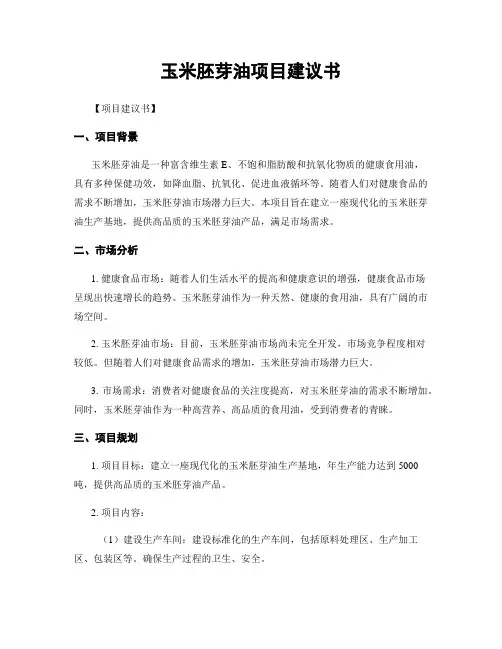 玉米胚芽油项目建议书

【项目建议书】

一、项目背景

玉米胚芽油是一种富含维生素 E、不饱和脂肪酸和抗氧化物质的健康食用油，具有多种保健功效，如降血脂、抗氧化、促进血液循环等。随着人们对健康食品的需求不断增加，玉米胚芽油市场潜力巨大。本项目旨在建立一座现代化的玉米胚芽油生产基地，提供高品质的玉米胚芽油产品，满足市场需求。

二、市场分析

1. 健康食品市场：随着人们生活水平的提高和健康意识的增强，健康食品市场呈现出快速增长的趋势。玉米胚芽油作为一种天然、健康的食用油，具有广阔的市场空间。

2. 玉米胚芽油市场：目前，玉米胚芽油市场尚未完全开发，市场竞争程度相对较低。但随着人们对健康食品需求的增加，玉米胚芽油市场潜力巨大。

3. 市场需求：消费者对健康食品的关注度提高，对玉米胚芽油的需求不断增加。同时，玉米胚芽油作为一种高营养、高品质的食用油，受到消费者的青睐。

三、项目规划

1. 项目目标：建立一座现代化的玉米胚芽油生产基地，年生产能力达到 5000 吨，提供高品质的玉米胚芽油产品。

2. 项目内容：

（1）建设生产车间：建设标准化的生产车间，包括原料处理区、生产加工区、包装区等，确保生产过程的卫生、安全。